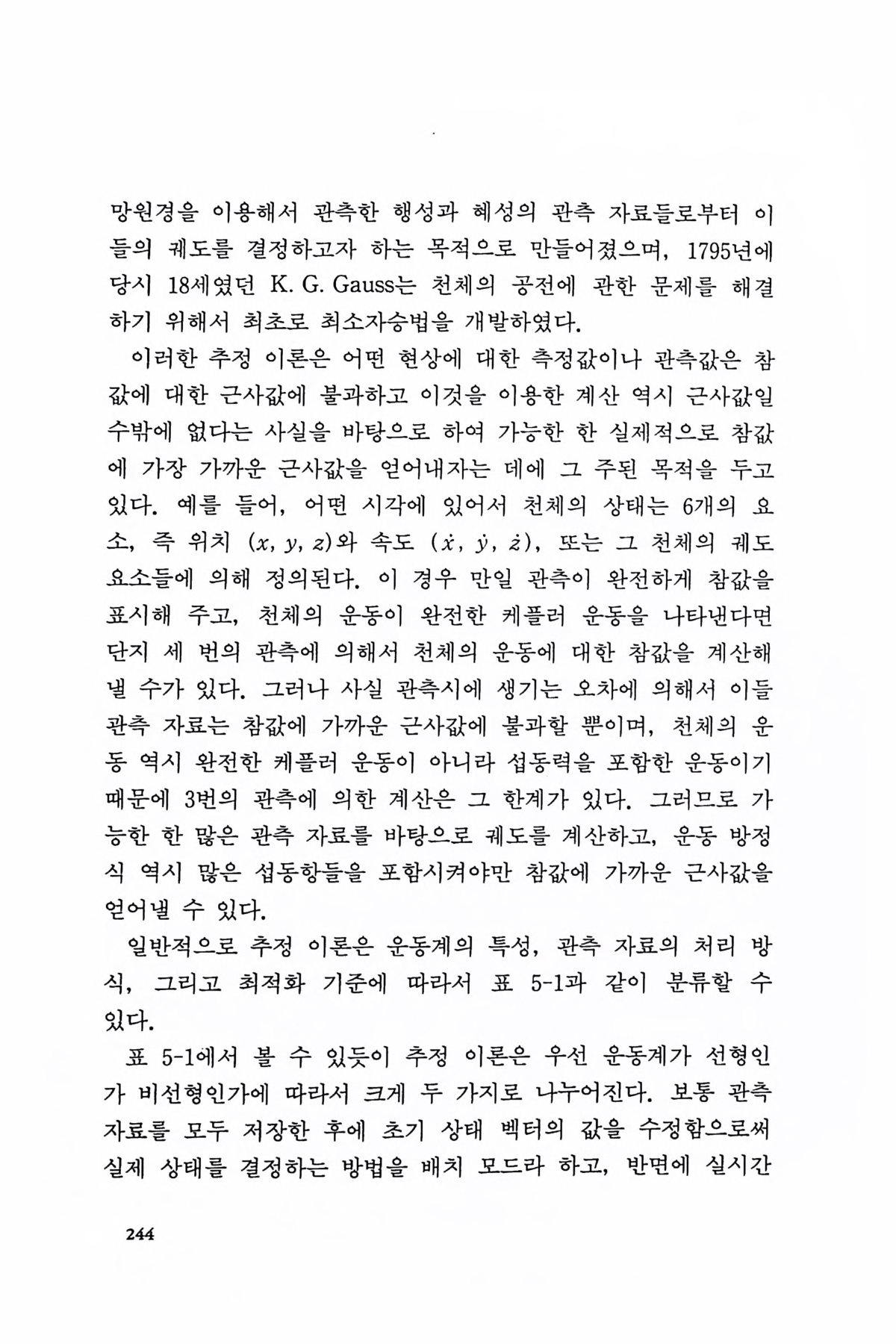 망원경을 이용해서 관측한 행성과 혜성의 관측 자료들로부터 이들의 궤도를 결정하고자 하는 목적으로 만들어졌으며, 1795년에 당시 18세였던 K. G. Gauss는 천체의 공전에 관한 문제를 해결하기 위해서 최초로 최소자승법을 개발하였다.

이러한 추정 이론은 어떤 현상에 대한 측정값이나 관측값은 참값에 대한 근사값에 불과하고 이것을 이용한 계산 역시 근사값일 수밖에 없다는 사실을 바탕으로 하여 가능한 한 실제적으로 참값에 가장 가까운 근사값을 얻어내자는 데에 그 주된 목적을 두고 있다. 예를 들어, 어떤 시각에 있어서 천체의 상태는 6개의 요소, 즉 위치 $(x, y, z)$와 속도 $(\dot{x}, \dot{y}, \dot{z})$, 또는 그 천체의 궤도 요소들에 의해 정의된다. 이 경우 만일 관측이 완전하게 참값을 표시해 주고, 천체의 운동이 완전한 케플러 운동을 나타낸다면 단지 세 번의 관측에 의해서 천체의 운동에 대한 참값을 계산해 낼 수가 있다. 그러나 사실 관측시에 생기는 오차에 의해서 이들 관측 자료는 참값에 가까운 근사값에 불과할 뿐이며, 천체의 운동 역시 완전한 케플러 운동이 아니라 섭동력을 포함한 운동이기 때문에 3번의 관측에 의한 계산은 그 한계가 있다. 그러므로 가능한 한 많은 관측 자료를 바탕으로 궤도를 계산하고, 운동 방정식 역시 많은 섭동항들을 포함시켜야만 참값에 가까운 근사값을 얻어낼 수 있다.

일반적으로 추정 이론은 운동계의 특성, 관측 자료의 처리 방식, 그리고 최적화 기준에 따라서 표 5-1과 같이 분류할 수 있다.

표 5-1에서 볼 수 있듯이 추정 이론은 우선 운동계가 선형인가 비선형인가에 따라서 크게 두 가지로 나누어진다. 보통 관측 자료를 모두 저장한 후에 초기 상태 벡터의 값을 수정함으로써 실제 상태를 결정하는 방법을 배치 모드라 하고, 반면에 실시간

244